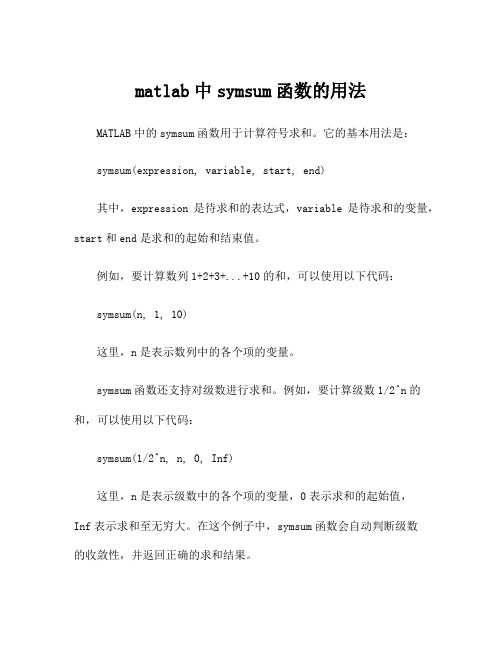 matlab 中 symsum 函数的用法

MATLAB 中的 symsum 函数用于计算符号求和。它的基本用法是：

symsum(expression, variable, start, end)

其中，expression 是待求和的表达式，variable 是待求和的变量，start 和 end 是求和的起始和结束值。

例如，要计算数列 1+2+3+...+10 的和，可以使用以下代码：

symsum(n, 1, 10)

这里，n 是表示数列中的各个项的变量。

symsum 函数还支持对级数进行求和。例如，要计算级数 1/2^n 的和，可以使用以下代码：

symsum(1/2^n, n, 0, Inf)

这里，n 是表示级数中的各个项的变量，0 表示求和的起始值，Inf 表示求和至无穷大。在这个例子中，symsum 函数会自动判断级数的收敛性，并返回正确的求和结果。